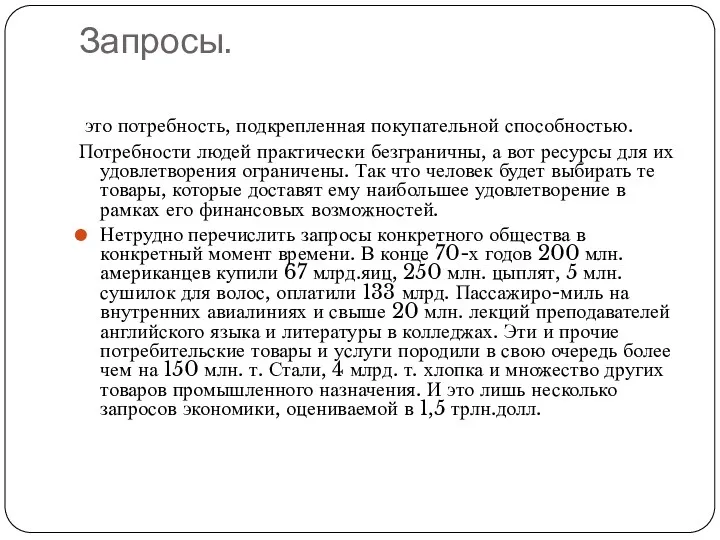 Запросы.

это потребность, подкрепленная покупательной способностью.

Потребности людей практически безграничны, а вот ресурсы для их удовлетворения ограничены. Так что человек будет выбирать те товары, которые доставят ему наибольшее удовлетворение в рамках его финансовых возможностей.

Нетрудно перечислить запросы конкретного общества в конкретный момент времени. В конце 70-х годов 200 млн. американцев купили 67 млрд.яиц, 250 млн. цыплят, 5 млн. сушилок для волос, оплатили 133 млрд. Пассажиро-миль на внутренних авиалиниях и свыше 20 млн. лекций преподавателей английского языка и литературы в колледжах. Эти и прочие потребительские товары и услуги породили в свою очередь более чем на 150 млн. т. Стали, 4 млрд. т. хлопка и множество других товаров промышленного назначения. И это лишь несколько запросов экономики, оцениваемой в 1,5 трлн.долл.